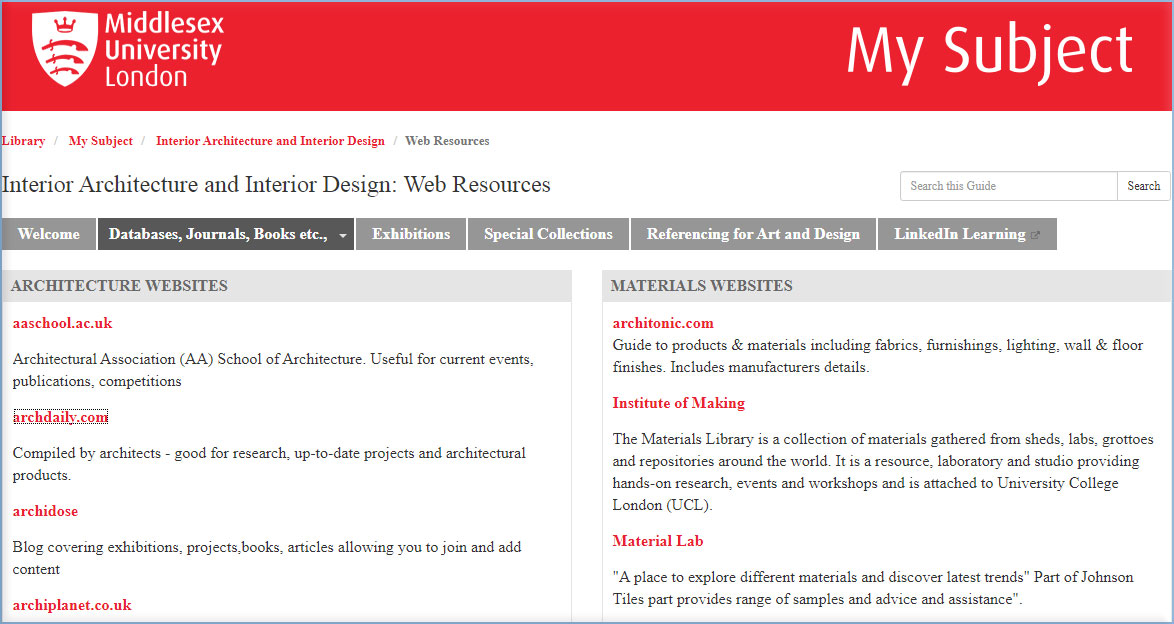 Middlesex University London

My Subject

Library / My Subject / Interior Architecture and Interior Design / Web Resources

Interior Architecture and Interior Design: Web Resources

Search this Guide
Search

Welcome
Databases, Journals, Books etc.,
Exhibitions
Special Collections
Referencing for Art and Design
LinkedIn Learning

ARCHITECTURE WEBSITES

aaschool.ac.uk

Architectural Association (AA) School of Architecture. Useful for current events, publications, competitions

archdaily.com

Compiled by architects - good for research, up-to-date projects and architectural products.

archidose

Blog covering exhibitions, projects,books, articles allowing you to join and add content

archiplanet.co.uk

MATERIALS WEBSITES

architonic.com

Guide to products & materials including fabrics, furnishings, lighting, wall & floor finishes. Includes manufacturers details.

Institute of Making

The Materials Library is a collection of materials gathered from sheds, labs, grottoes and repositories around the world. It is a resource, laboratory and studio providing hands-on research, events and workshops and is attached to University College London (UCL).

Material Lab

"A place to explore different materials and discover latest trends" Part of Johnson Tiles part provides range of samples and advice and assistance".